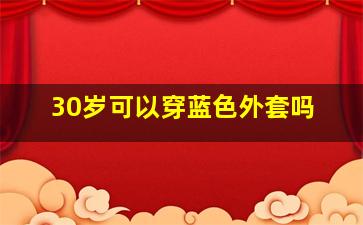 30岁可以穿蓝色外套吗